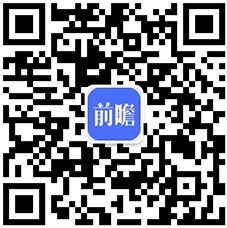 前瞻